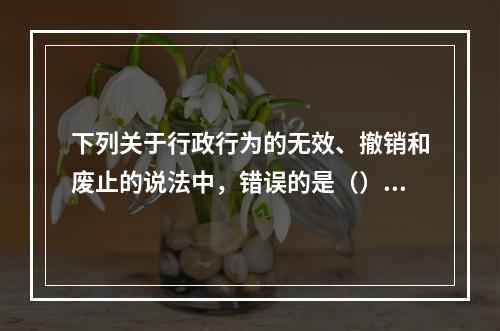 下列关于行政行为的无效、撤销和废止的说法中，错误的是（）...